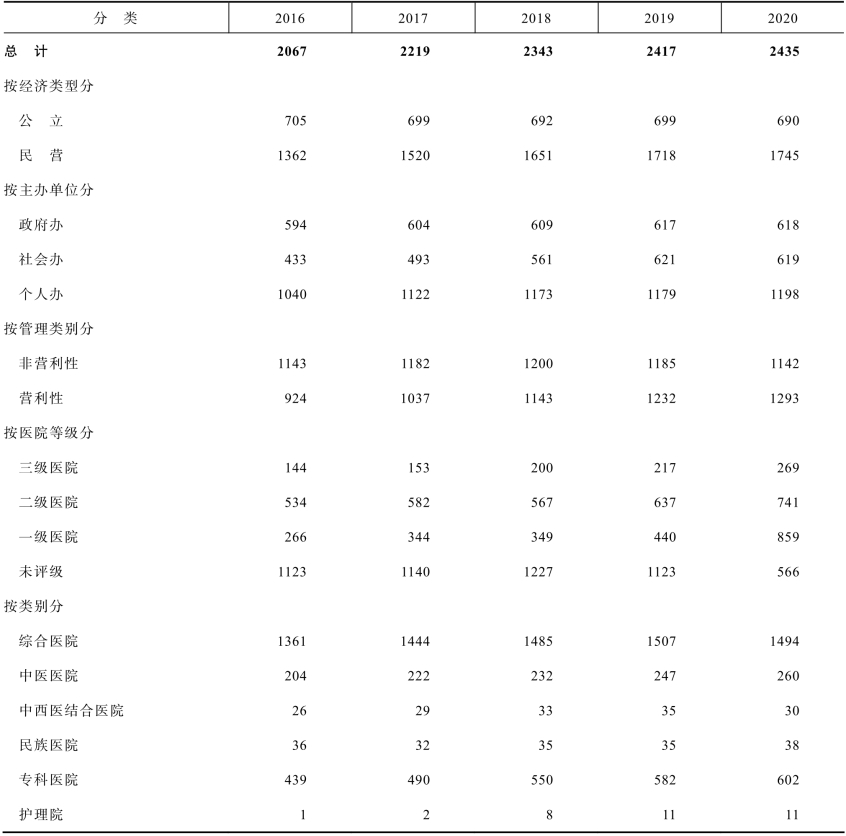 | 分　类 | 2016 | 2017 | 2018 | 2019 | 2020 |
|---|---|---|---|---|---|
| 总　计 | 2067 | 2219 | 2343 | 2417 | 2435 |
| 按经济类型分 | | | | | |
| 公　立 | 705 | 699 | 692 | 699 | 690 |
| 民　营 | 1362 | 1520 | 1651 | 1718 | 1745 |
| 按主办单位分 | | | | | |
| 政府办 | 594 | 604 | 609 | 617 | 618 |
| 社会办 | 433 | 493 | 561 | 621 | 619 |
| 个人办 | 1040 | 1122 | 1173 | 1179 | 1198 |
| 按管理类别分 | | | | | |
| 非营利性 | 1143 | 1182 | 1200 | 1185 | 1142 |
| 营利性 | 924 | 1037 | 1143 | 1232 | 1293 |
| 按医院等级分 | | | | | |
| 三级医院 | 144 | 153 | 200 | 217 | 269 |
| 二级医院 | 534 | 582 | 567 | 637 | 741 |
| 一级医院 | 266 | 344 | 349 | 440 | 859 |
| 未评级 | 1123 | 1140 | 1227 | 1123 | 566 |
| 按类别分 | | | | | |
| 综合医院 | 1361 | 1444 | 1485 | 1507 | 1494 |
| 中医医院 | 204 | 222 | 232 | 247 | 260 |
| 中西医结合医院 | 26 | 29 | 33 | 35 | 30 |
| 民族医院 | 36 | 32 | 35 | 35 | 38 |
| 专科医院 | 439 | 490 | 550 | 582 | 602 |
| 护理院 | 1 | 2 | 8 | 11 | 11 |